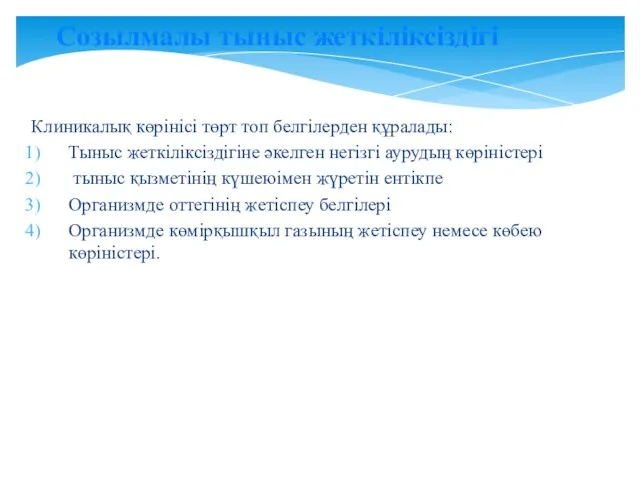 Созылмалы тыныс жеткіліксіздігі

Клиникалық көрінісі төрт топ белгілерден құралады:

1) Тыныс жеткіліксіздігіне әкелген негізгі аурудың көріністері
2) тыныс қызметінің күшеюімен жүретін ентікпе
3) Организмде оттегінің жетіспеу белгілері
4) Организмде көмірқышқыл газының жетіспеу немесе көбею көріністері.